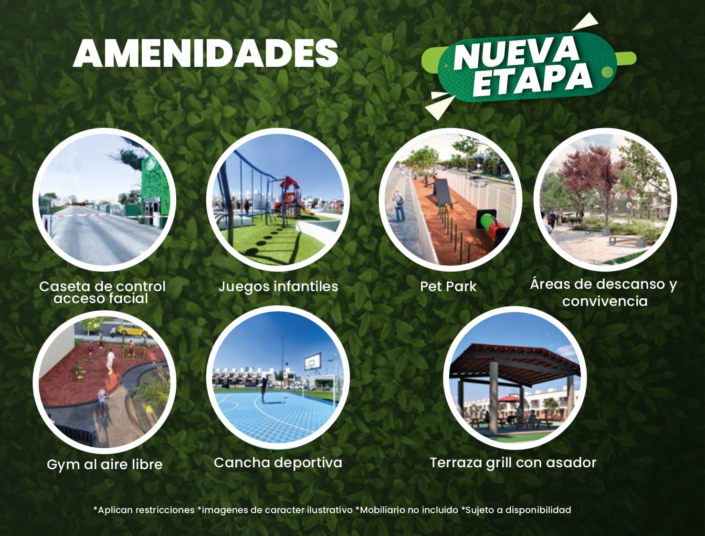 AMENIDADES

NUEVA ETAPA

Caseta de control acceso facial

Juegos infantiles

Pet Park

Áreas de descanso y convivencia

Gym al aire libre

Cancha deportiva

Terraza grill con asador

*Aplican restricciones *imagenes de caracter ilustrativo *Mobiliario no incluido *Sujeto a disponibilidad